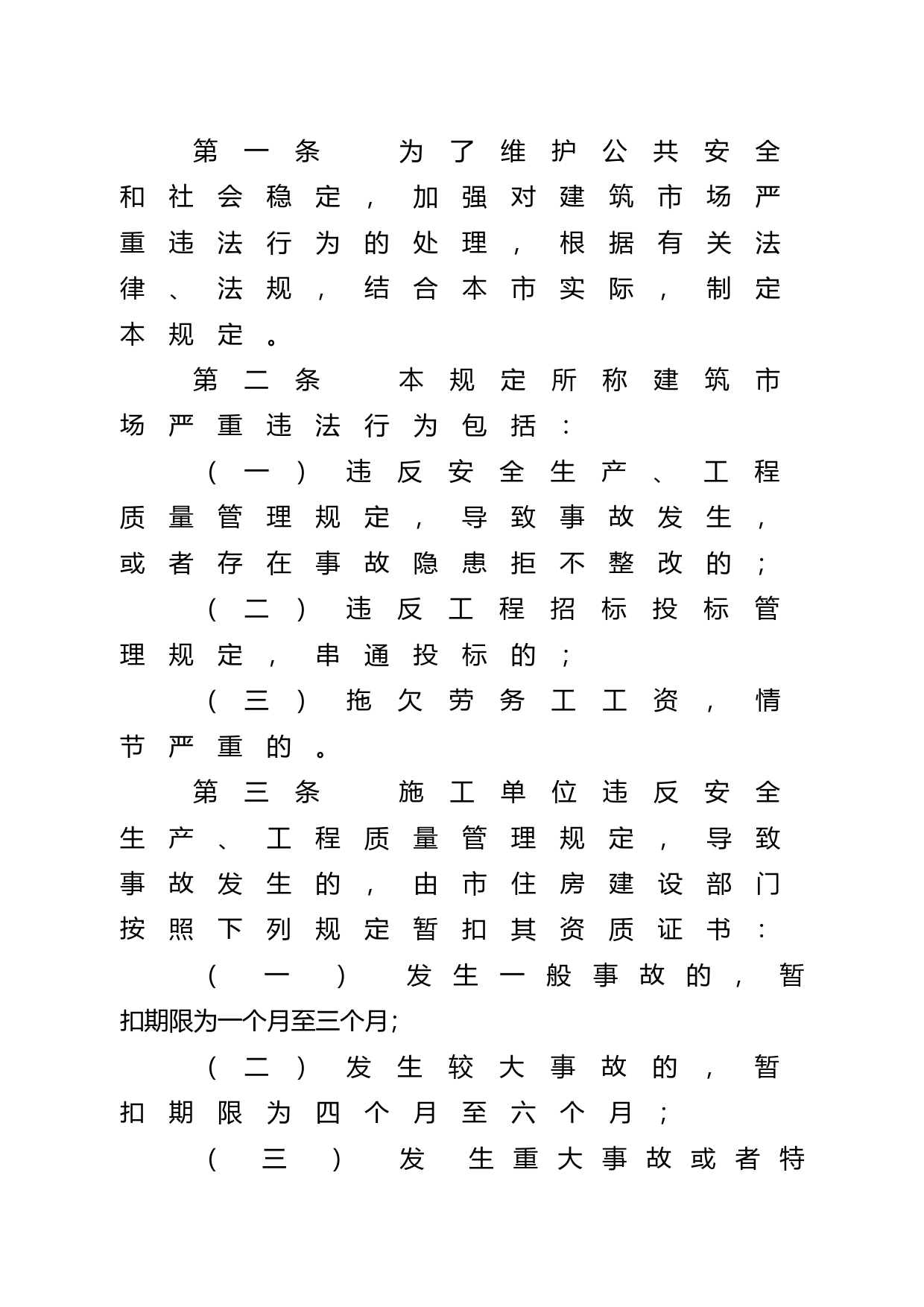 第一条　为了维护公共安全和社会稳定，加强对建筑市场严重违法行为的处理，根据有关法律、法规，结合本市实际，制定本规定。

第二条　本规定所称建筑市场严重违法行为包括：

（一）违反安全生产、工程质量管理规定，导致事故发生，或者存在事故隐患拒不整改的；

（二）违反工程招标投标管理规定，串通投标的；

（三）拖欠劳务工工资，情节严重的。

第三条　施工单位违反安全生产、工程质量管理规定，导致事故发生的，由市住房建设部门按照下列规定暂扣其资质证书：

（一）发生一般事故的，暂扣期限为一个月至三个月;

（二）发生较大事故的，暂扣期限为四个月至六个月；

（三）发生重大事故或者特